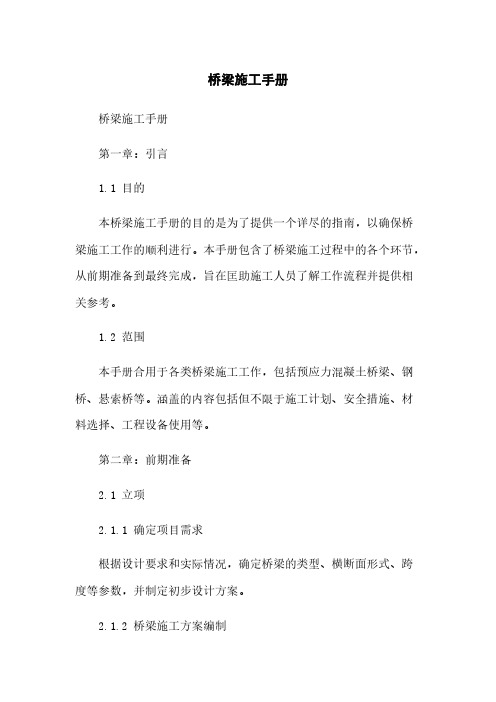 桥梁施工手册

桥梁施工手册

第一章：引言

1.1 目的

本桥梁施工手册的目的是为了提供一个详尽的指南，以确保桥梁施工工作的顺利进行。本手册包含了桥梁施工过程中的各个环节，从前期准备到最终完成，旨在匡助施工人员了解工作流程并提供相关参考。

1.2 范围

本手册合用于各类桥梁施工工作，包括预应力混凝土桥梁、钢桥、悬索桥等。涵盖的内容包括但不限于施工计划、安全措施、材料选择、工程设备使用等。

第二章：前期准备

2.1 立项

2.1.1 确定项目需求

根据设计要求和实际情况，确定桥梁的类型、横断面形式、跨度等参数，并制定初步设计方案。

2.1.2 桥梁施工方案编制